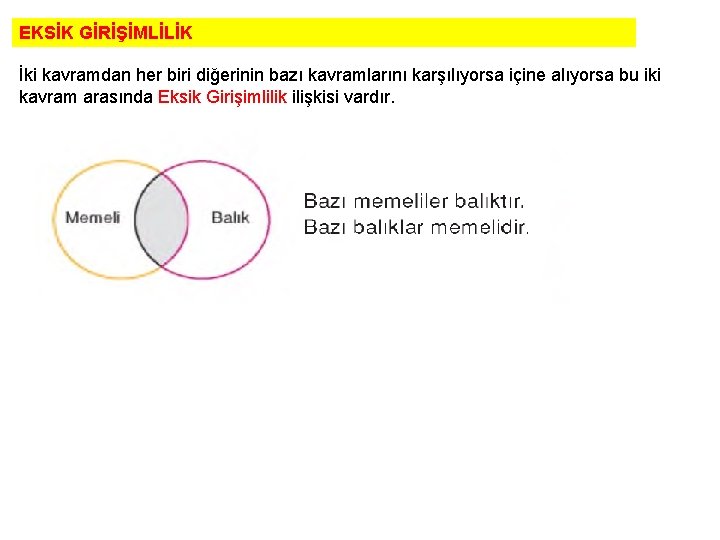 EKSİK GİRİŞİMLİLİK

İki kavramdan her biri diğerinin bazı kavramlarını karşılıyorsa içine alıyorsa bu iki kavram arasında Eksik Girişimlilik ilişkisi vardır.

Memeli

Balık

Bazı memeliler balıktır.
Bazı balıklar memelidir.